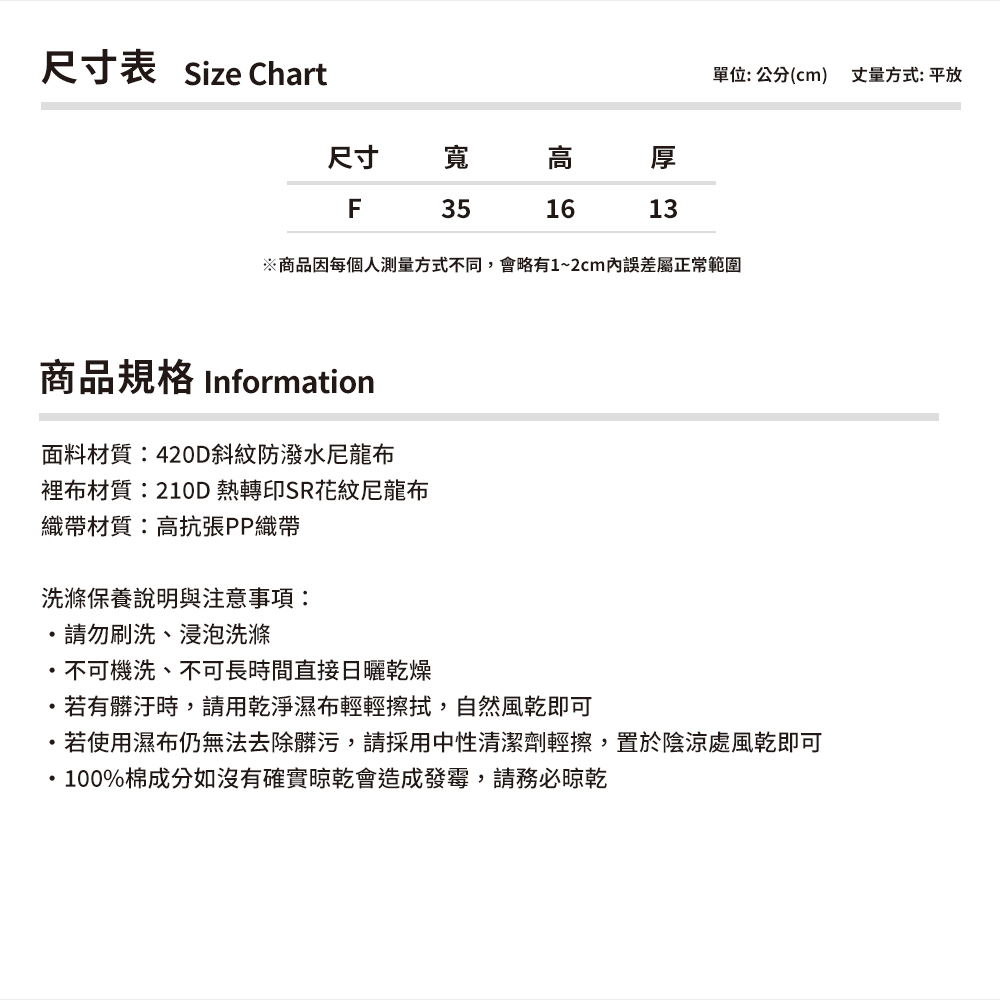 尺寸表 Size Chart

單位: 公分(cm)　丈量方式: 平放

| 尺寸 | 寬 | 高 | 厚 |
|---|---|---|---|
| F | 35 | 16 | 13 |

※商品因每個人測量方式不同，會略有1~2cm內誤差屬正常範圍

商品規格 Information

面料材質：420D斜紋防潑水尼龍布
裡布材質：210D 熱轉印SR花紋尼龍布
織帶材質：高抗張PP織帶

洗滌保養說明與注意事項：
・請勿刷洗、浸泡洗滌
・不可機洗、不可長時間直接日曬乾燥
・若有髒汙時，請用乾淨濕布輕輕擦拭，自然風乾即可
・若使用濕布仍無法去除髒污，請採用中性清潔劑輕擦，置於陰涼處風乾即可
・100%棉成分如沒有確實晾乾會造成發霉，請務必晾乾